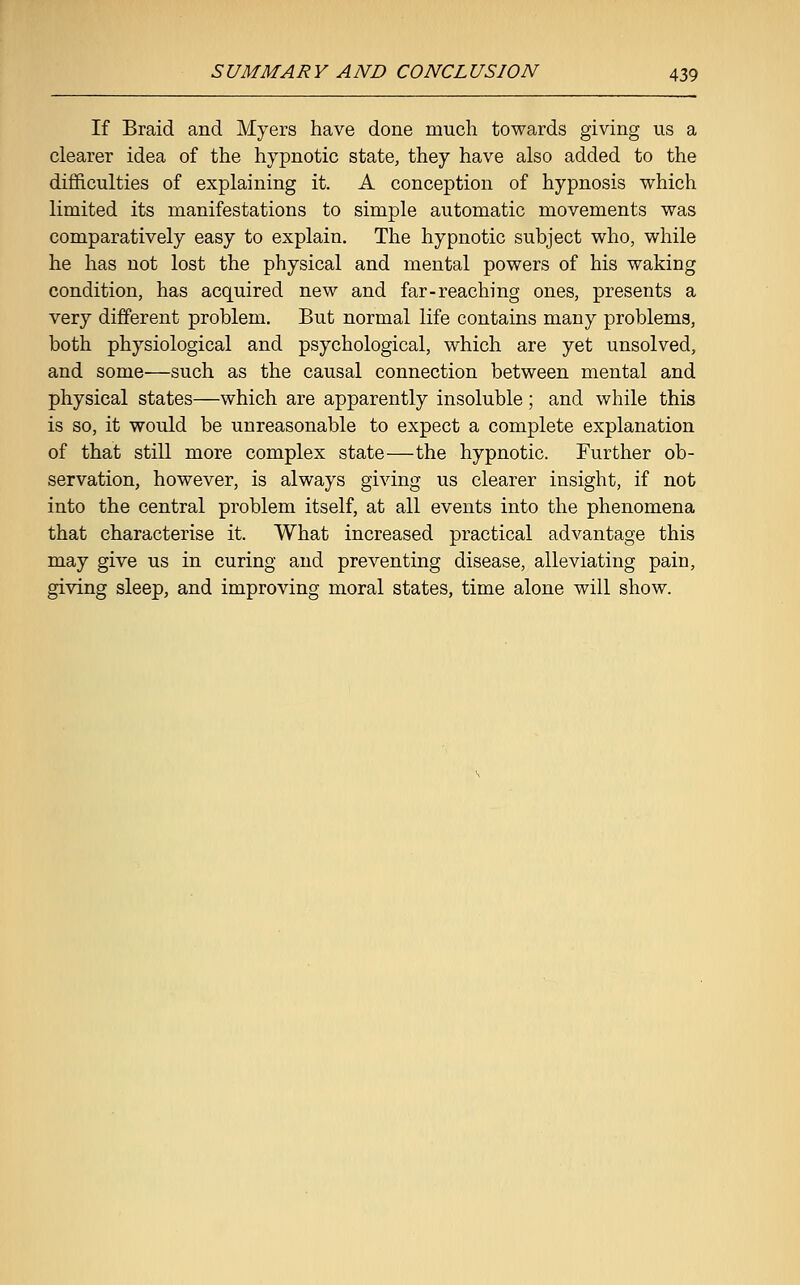 SUMMARY AND CONCLUSION 439

If Braid and Myers have done much towards giving us a clearer idea of the hypnotic state, they have also added to the difficulties of explaining it. A conception of hypnosis which limited its manifestations to simple automatic movements was comparatively easy to explain. The hypnotic subject who, while he has not lost the physical and mental powers of his waking condition, has acquired new and far-reaching ones, presents a very different problem. But normal life contains many problems, both physiological and psychological, which are yet unsolved, and some—such as the causal connection between mental and physical states—which are apparently insoluble; and while this is so, it would be unreasonable to expect a complete explanation of that still more complex state—the hypnotic. Further observation, however, is always giving us clearer insight, if not into the central problem itself, at all events into the phenomena that characterise it. What increased practical advantage this may give us in curing and preventing disease, alleviating pain, giving sleep, and improving moral states, time alone will show.